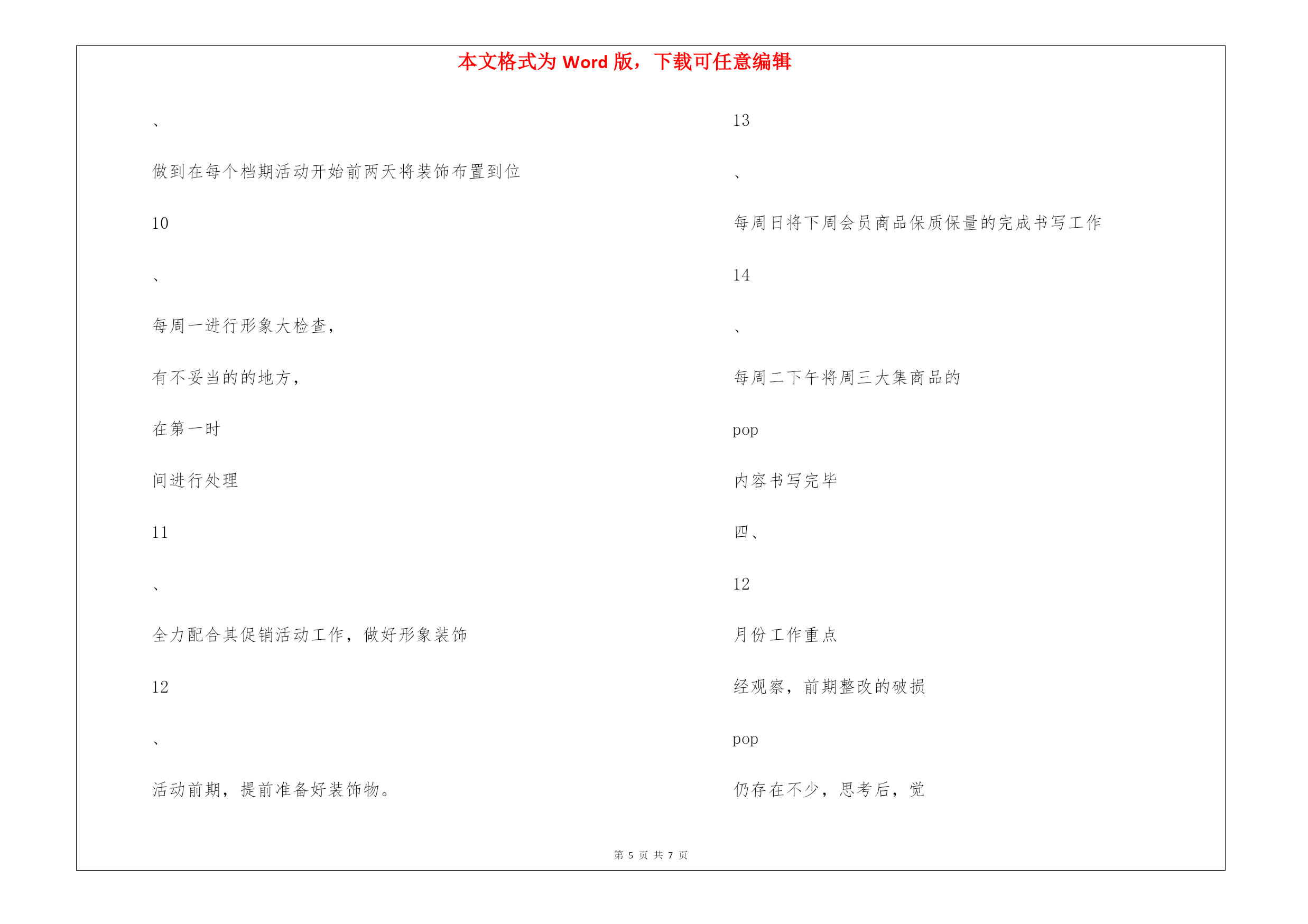 本文格式为 Word 版，下载可任意编辑

、

做到在每个档期活动开始前两天将装饰布置到位

10

、

每周一进行形象大检查，

有不妥当的的地方，

在第一时

间进行处理

11

、

全力配合其促销活动工作，做好形象装饰

12

、

活动前期，提前准备好装饰物。

13

、

每周日将下周会员商品保质保量的完成书写工作

14

、

每周二下午将周三大集商品的

pop

内容书写完毕

四、

12

月份工作重点

经观察，前期整改的破损

pop

仍存在不少，思考后，觉

第 5 页 共 7 页